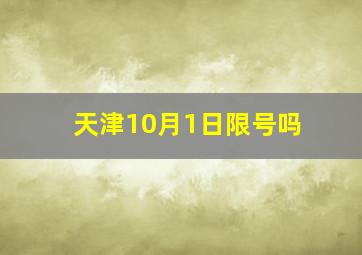 天津10月1日限号吗